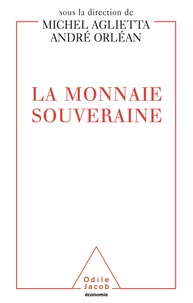 sous la direction de
MICHEL AGLIETTA
ANDRÉ ORLÉAN

LA MONNAIE SOUVERAINE

Odile Jacob
économie